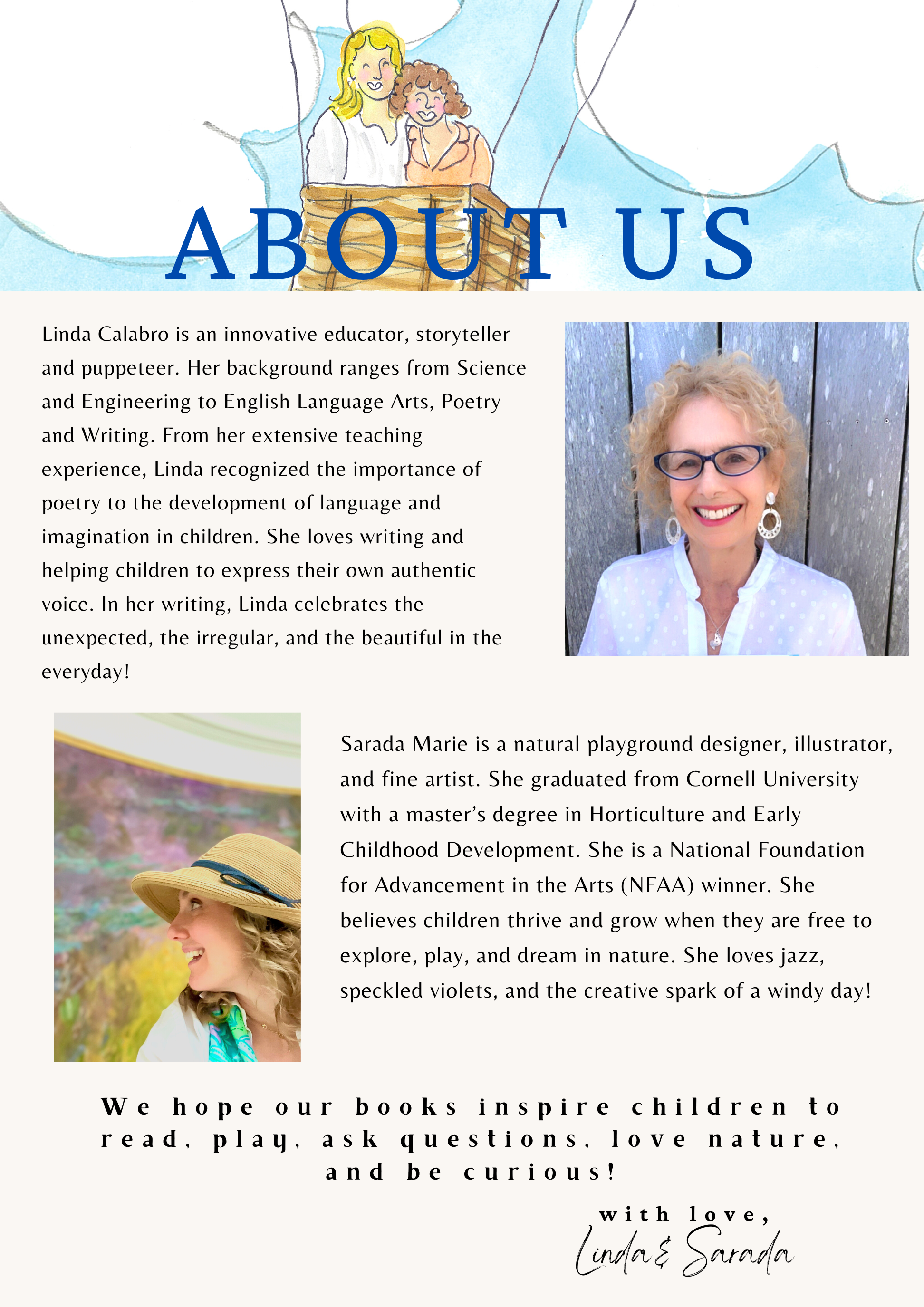 ABOUT US

Linda Calabro is an innovative educator, storyteller and puppeteer. Her background ranges from Science and Engineering to English Language Arts, Poetry and Writing. From her extensive teaching experience, Linda recognized the importance of poetry to the development of language and imagination in children. She loves writing and helping children to express their own authentic voice. In her writing, Linda celebrates the unexpected, the irregular, and the beautiful in the everyday!

Sarada Marie is a natural playground designer, illustrator, and fine artist. She graduated from Cornell University with a master's degree in Horticulture and Early Childhood Development. She is a National Foundation for Advancement in the Arts (NFAA) winner. She believes children thrive and grow when they are free to explore, play, and dream in nature. She loves jazz, speckled violets, and the creative spark of a windy day!

We hope our books inspire children to read, play, ask questions, love nature, and be curious!

with love,
Linda & Sarada